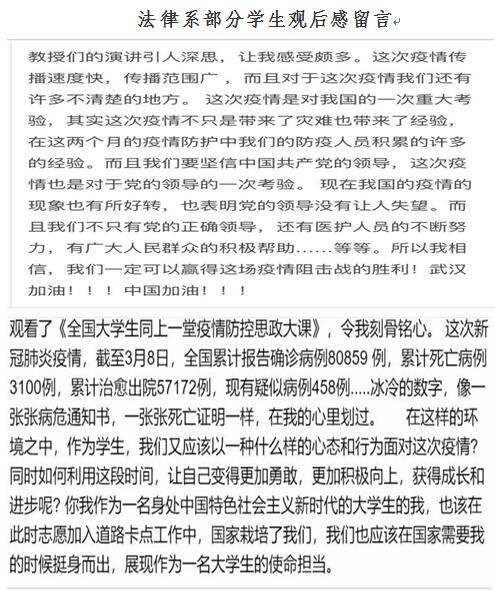 法律系部分学生观后感留言

教授们的演讲引人深思，让我感受颇多。这次疫情传播速度快，传播范围广，而且对于这次疫情我们还有许多不清楚的地方。这次疫情是对我国的一次重大考验，其实这次疫情不只是带来了灾难也带来了经验，在这两个月的疫情防护中我们的防疫人员积累的许多的经验。而且我们要坚信中国共产党的领导，这次疫情也是对于党的领导的一次考验。现在我国的疫情的现象也有所好转，也表明党的领导没有让人失望。而且我们不只有党的正确领导，还有医护人员的不断努力，有广大人民群众的积极帮助……等等。所以我相信，我们一定可以赢得这场疫情阻击战的胜利！武汉加油！！！中国加油！！！

观看了《全国大学生同上一堂疫情防控思政大课》，令我刻骨铭心。这次新冠肺炎疫情，截至3月8日，全国累计报告确诊病例80859 例，累计死亡病例3100例，累计治愈出院57172例，现有疑似病例458例.....冰冷的数字，像一张张病危通知书，一张张死亡证明一样，在我的心里划过。　在这样的环境之中，作为学生，我们又应该以一种什么样的心态和行为面对这次疫情？同时如何利用这段时间，让自己变得更加勇敢，更加积极向上，获得成长和进步呢？你我作为一名身处中国特色社会主义新时代的大学生的我，也该在此时志愿加入道路卡点工作中，国家栽培了我们，我们也应该在国家需要我的时候挺身而出，展现作为一名大学生的使命担当。